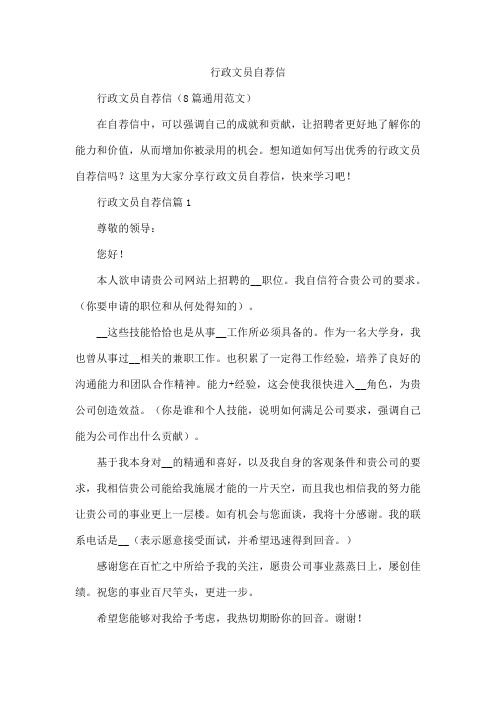 行政文员自荐信

行政文员自荐信（8篇通用范文）

在自荐信中，可以强调自己的成就和贡献，让招聘者更好地了解你的能力和价值，从而增加你被录用的机会。想知道如何写出优秀的行政文员自荐信吗？这里为大家分享行政文员自荐信，快来学习吧！

行政文员自荐信篇1

尊敬的领导：

您好！

本人欲申请贵公司网站上招聘的__职位。我自信符合贵公司的要求。（你要申请的职位和从何处得知的）。

__这些技能恰恰也是从事__工作所必须具备的。作为一名大学身，我也曾从事过__相关的兼职工作。也积累了一定得工作经验，培养了良好的沟通能力和团队合作精神。能力+经验，这会使我很快进入__角色，为贵公司创造效益。（你是谁和个人技能，说明如何满足公司要求，强调自己能为公司作出什么贡献）。

基于我本身对__的精通和喜好，以及我自身的客观条件和贵公司的要求，我相信贵公司能给我施展才能的一片天空，而且我也相信我的努力能让贵公司的事业更上一层楼。如有机会与您面谈，我将十分感谢。我的联系电话是__（表示愿意接受面试，并希望迅速得到回音。）

感谢您在百忙之中所给予我的关注，愿贵公司事业蒸蒸日上，屡创佳绩。祝您的事业百尺竿头，更进一步。

希望您能够对我给予考虑，我热切期盼你的回音。谢谢！